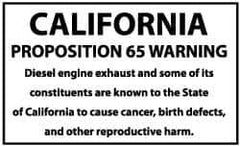 CALIFORNIA
PROPOSITION 65 WARNING

Diesel engine exhaust and some of its constituents are known to the State of California to cause cancer, birth defects, and other reproductive harm.